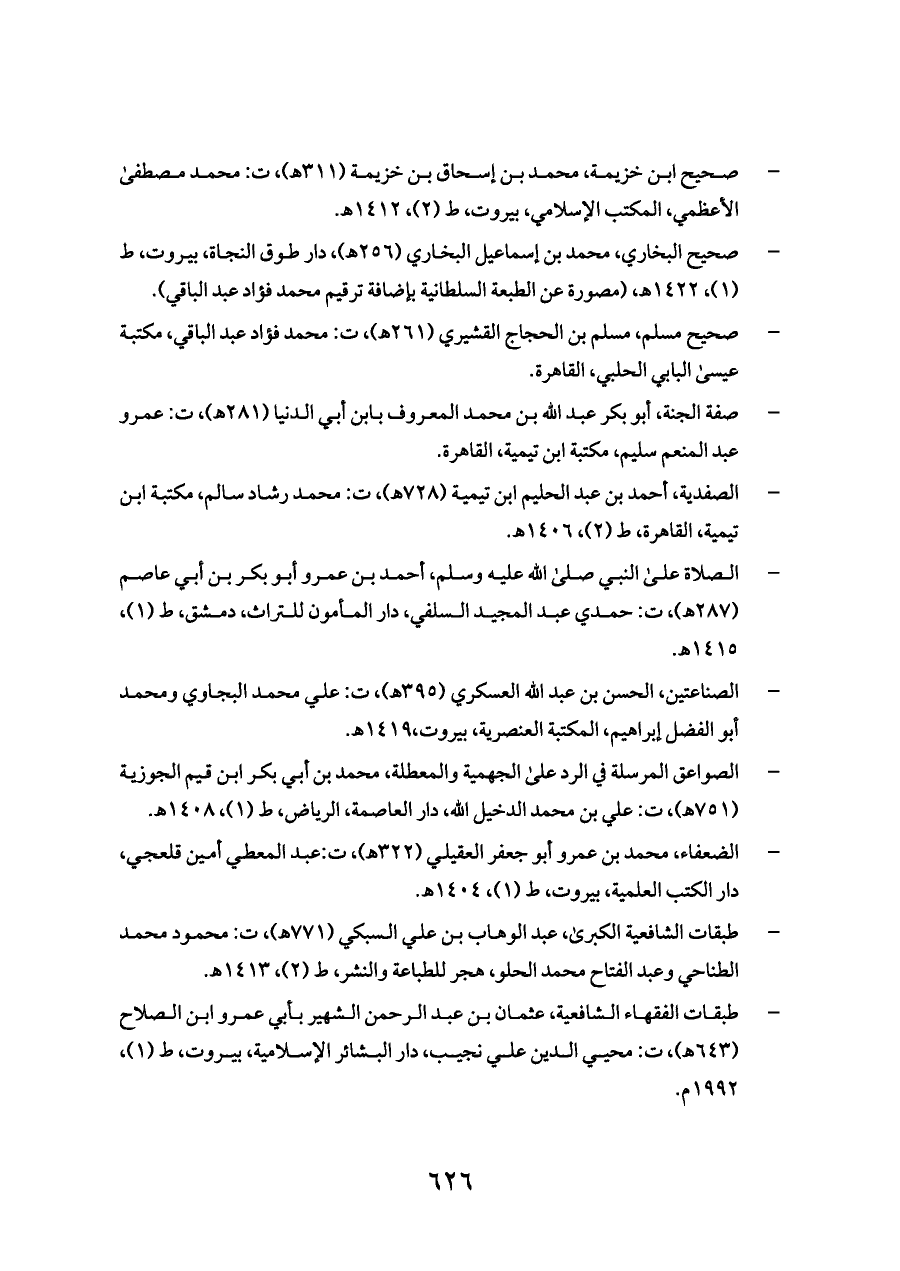 - صحيح ابن خزيمة، محمد بن إسحاق بن خزيمة (٣١١هـ)، ت: محمد مصطفىٰ الأعظمي، المكتب الإسلامي، بيروت، ط (٢)، ١٤١٢هـ.

- صحيح البخاري، محمد بن إسماعيل البخاري (٢٥٦هـ)، دار طوق النجاة، بيروت، ط (١)، ١٤٢٢هـ، (مصورة عن الطبعة السلطانية بإضافة ترقيم محمد فؤاد عبد الباقي).

- صحيح مسلم، مسلم بن الحجاج القشيري (٢٦١هـ)، ت: محمد فؤاد عبد الباقي، مكتبة عيسىٰ البابي الحلبي، القاهرة.

- صفة الجنة، أبو بكر عبد الله بن محمد المعروف بابن أبي الدنيا (٢٨١هـ)، ت: عمرو عبد المنعم سليم، مكتبة ابن تيمية، القاهرة.

- الصفدية، أحمد بن عبد الحليم ابن تيمية (٧٢٨هـ)، ت: محمد رشاد سالم، مكتبة ابن تيمية، القاهرة، ط (٢)، ١٤٠٦هـ.

- الصلاة علىٰ النبي صلىٰ الله عليه وسلم، أحمد بن عمرو أبو بكر بن أبي عاصم (٢٨٧هـ)، ت: حمدي عبد المجيد السلفي، دار المأمون للتراث، دمشق، ط (١)، ١٤١٥هـ.

- الصناعتين، الحسن بن عبد الله العسكري (٣٩٥هـ)، ت: علي محمد البجاوي ومحمد أبو الفضل إبراهيم، المكتبة العنصرية، بيروت،١٤١٩هـ.

- الصواعق المرسلة في الرد علىٰ الجهمية والمعطلة، محمد بن أبي بكر ابن قيم الجوزية (٧٥١هـ)، ت: علي بن محمد الدخيل الله، دار العاصمة، الرياض، ط (١)، ١٤٠٨هـ.

- الضعفاء، محمد بن عمرو أبو جعفر العقيلي (٣٢٢هـ)، ت:عبد المعطي أمين قلعجي، دار الكتب العلمية، بيروت، ط (١)، ١٤٠٤هـ.

- طبقات الشافعية الكبرىٰ، عبد الوهاب بن علي السبكي (٧٧١هـ)، ت: محمود محمد الطناحي وعبد الفتاح محمد الحلو، هجر للطباعة والنشر، ط (٢)، ١٤١٣هـ.

- طبقات الفقهاء الشافعية، عثمان بن عبد الرحمن الشهير بأبي عمرو ابن الصلاح (٦٤٣هـ)، ت: محيي الدين علي نجيب، دار البشائر الإسلامية، بيروت، ط (١)، ١٩٩٢م.

٦٢٦